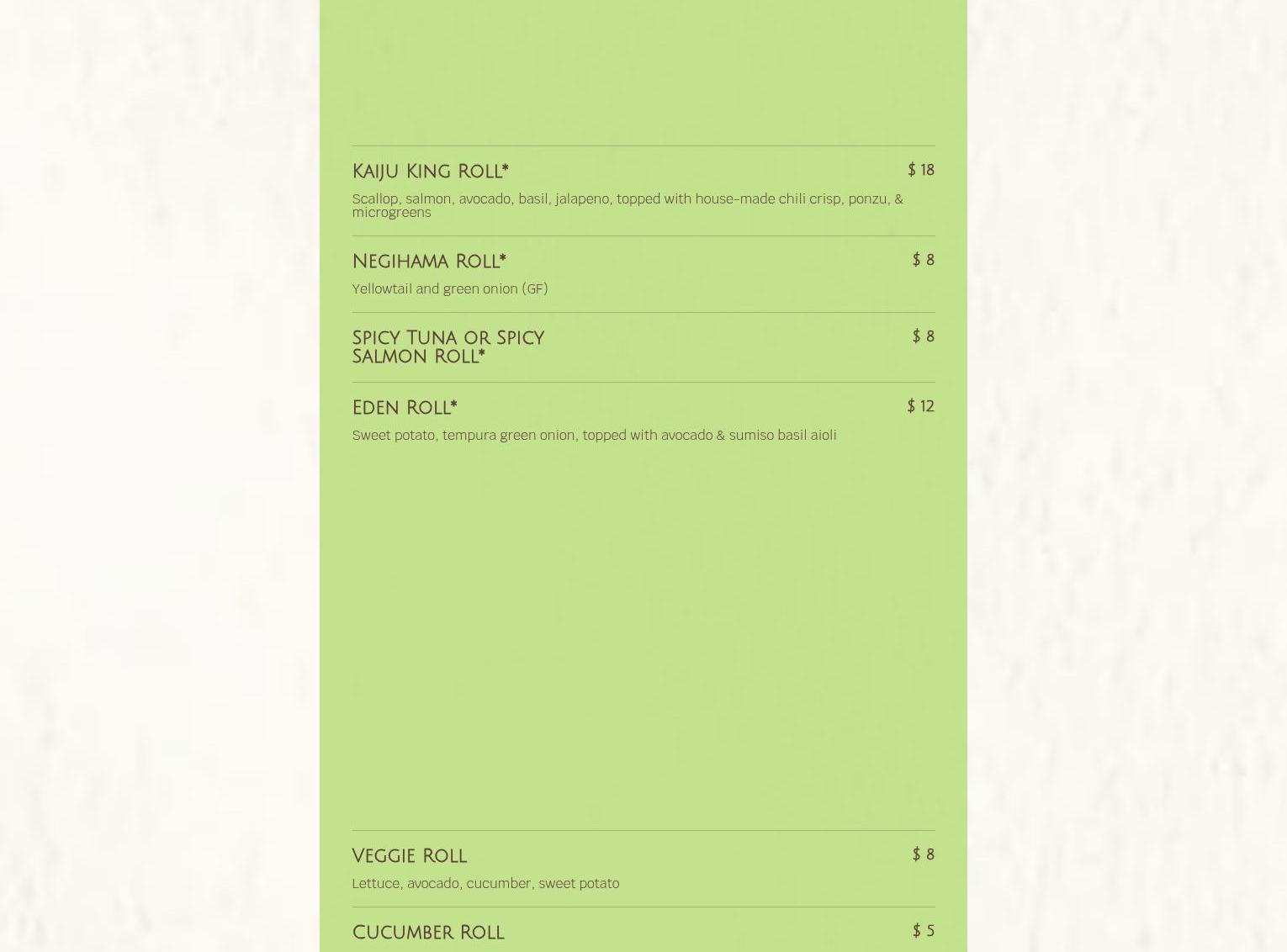 Kaiju King Roll*
$ 18

Scallop, salmon, avocado, basil, jalapeno, topped with house-made chili crisp, ponzu, & microgreens

Negihama Roll*
$ 8

Yellowtail and green onion (GF)

Spicy Tuna or Spicy Salmon Roll*
$ 8

Eden Roll*
$ 12

Sweet potato, tempura green onion, topped with avocado & sumiso basil aioli

Veggie Roll
$ 8

Lettuce, avocado, cucumber, sweet potato

Cucumber Roll
$ 5